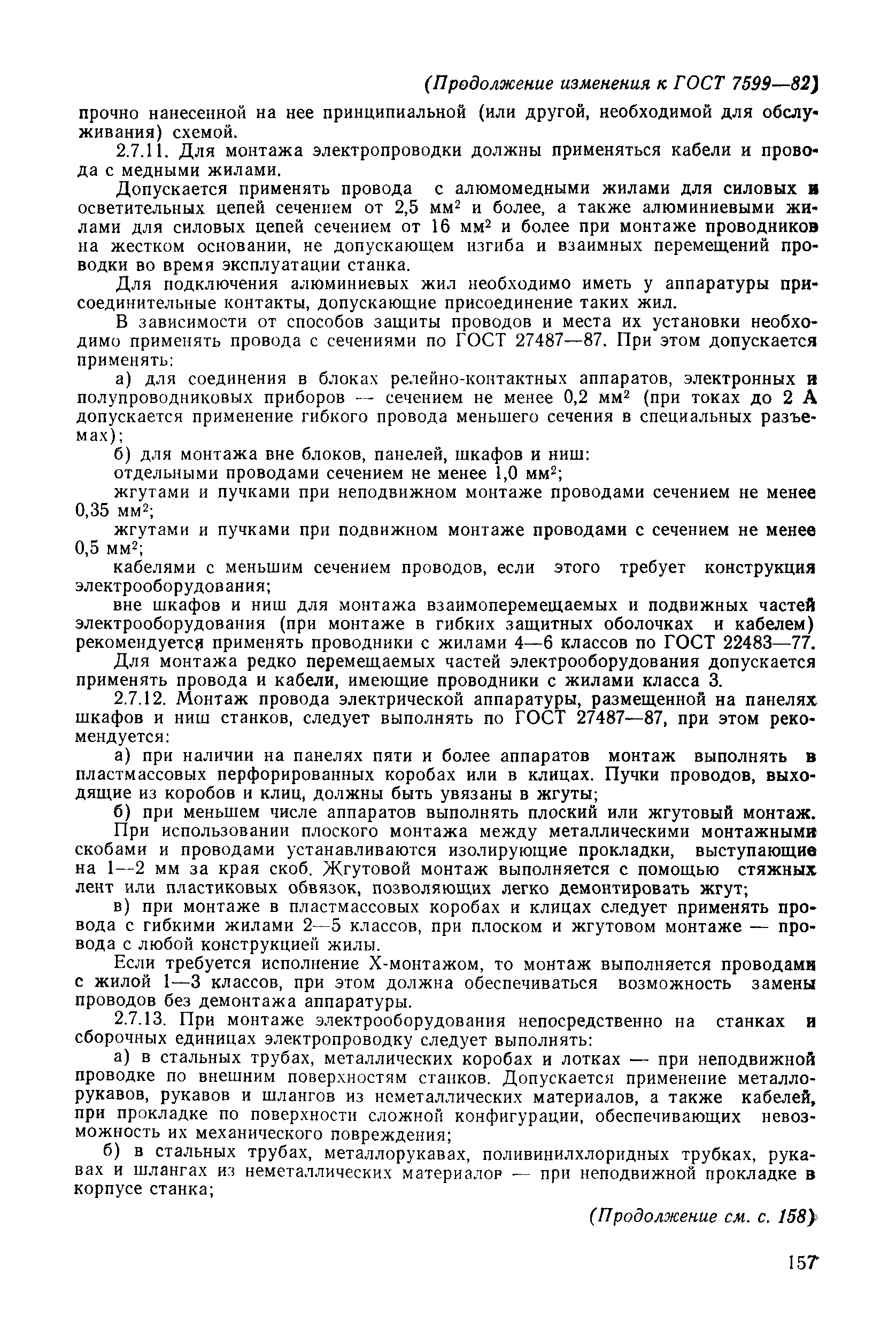 (Продолжение изменения к ГОСТ 7599—82)

прочно нанесенной на нее принципиальной (или другой, необходимой для обслуживания) схемой.

2.7.11. Для монтажа электропроводки должны применяться кабели и провода с медными жилами.

Допускается применять провода с алюмомедными жилами для силовых и осветительных цепей сечением от 2,5 мм$^2$ и более, а также алюминиевыми жилами для силовых цепей сечением от 16 мм$^2$ и более при монтаже проводников на жестком основании, не допускающем изгиба и взаимных перемещений проводки во время эксплуатации станка.

Для подключения алюминиевых жил необходимо иметь у аппаратуры присоединительные контакты, допускающие присоединение таких жил.

В зависимости от способов защиты проводов и места их установки необходимо применять провода с сечениями по ГОСТ 27487—87. При этом допускается применять:

а) для соединения в блоках релейно-контактных аппаратов, электронных и полупроводниковых приборов — сечением не менее 0,2 мм$^2$ (при токах до 2 А допускается применение гибкого провода меньшего сечения в специальных разъемах);

б) для монтажа вне блоков, панелей, шкафов и ниш:

отдельными проводами сечением не менее 1,0 мм$^2$;

жгутами и пучками при неподвижном монтаже проводами сечением не менее 0,35 мм$^2$;

жгутами и пучками при подвижном монтаже проводами с сечением не менее 0,5 мм$^2$;

кабелями с меньшим сечением проводов, если этого требует конструкция электрооборудования;

вне шкафов и ниш для монтажа взаимоперемещаемых и подвижных частей электрооборудования (при монтаже в гибких защитных оболочках и кабелем) рекомендуется применять проводники с жилами 4—6 классов по ГОСТ 22483—77.

Для монтажа редко перемещаемых частей электрооборудования допускается применять провода и кабели, имеющие проводники с жилами класса 3.

2.7.12. Монтаж провода электрической аппаратуры, размещенной на панелях шкафов и ниш станков, следует выполнять по ГОСТ 27487—87, при этом рекомендуется:

а) при наличии на панелях пяти и более аппаратов монтаж выполнять в пластмассовых перфорированных коробах или в клицах. Пучки проводов, выходящие из коробов и клиц, должны быть увязаны в жгуты;

б) при меньшем числе аппаратов выполнять плоский или жгутовый монтаж.

При использовании плоского монтажа между металлическими монтажными скобами и проводами устанавливаются изолирующие прокладки, выступающие на 1—2 мм за края скоб. Жгутовой монтаж выполняется с помощью стяжных лент или пластиковых обвязок, позволяющих легко демонтировать жгут;

в) при монтаже в пластмассовых коробах и клицах следует применять провода с гибкими жилами 2—5 классов, при плоском и жгутовом монтаже — провода с любой конструкцией жилы.

Если требуется исполнение Х-монтажом, то монтаж выполняется проводами с жилой 1—3 классов, при этом должна обеспечиваться возможность замены проводов без демонтажа аппаратуры.

2.7.13. При монтаже электрооборудования непосредственно на станках и сборочных единицах электропроводку следует выполнять:

а) в стальных трубах, металлических коробах и лотках — при неподвижной проводке по внешним поверхностям станков. Допускается применение металлорукавов, рукавов и шлангов из неметаллических материалов, а также кабелей, при прокладке по поверхности сложной конфигурации, обеспечивающих невозможность их механического повреждения;

б) в стальных трубах, металлорукавах, поливинилхлоридных трубках, рукавах и шлангах из неметаллических материалов — при неподвижной прокладке в корпусе станка;

(Продолжение см. с. 158)

157